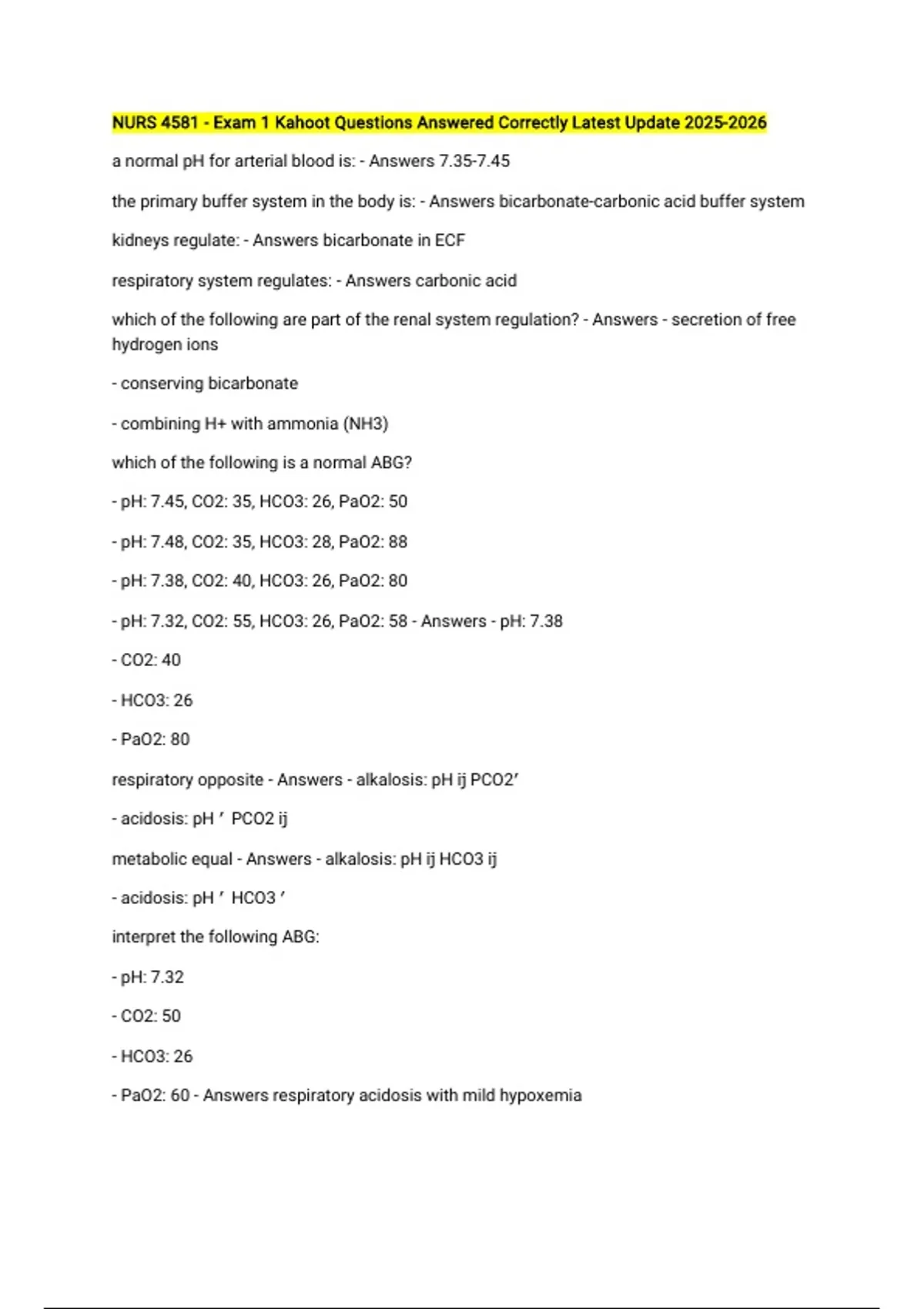 NURS 4581 - Exam 1 Kahoot Questions Answered Correctly Latest Update 2025-2026

a normal pH for arterial blood is: - Answers 7.35-7.45

the primary buffer system in the body is: - Answers bicarbonate-carbonic acid buffer system

kidneys regulate: - Answers bicarbonate in ECF

respiratory system regulates: - Answers carbonic acid

which of the following are part of the renal system regulation? - Answers - secretion of free hydrogen ions

- conserving bicarbonate

- combining H+ with ammonia (NH3)

which of the following is a normal ABG?

- pH: 7.45, CO2: 35, HCO3: 26, PaO2: 50

- pH: 7.48, CO2: 35, HCO3: 28, PaO2: 88

- pH: 7.38, CO2: 40, HCO3: 26, PaO2: 80

- pH: 7.32, CO2: 55, HCO3: 26, PaO2: 58 - Answers - pH: 7.38

- CO2: 40

- HCO3: 26

- PaO2: 80

respiratory opposite - Answers - alkalosis: pH ij PCO2'

- acidosis: pH ' PCO2 ij

metabolic equal - Answers - alkalosis: pH ij HCO3 ij

- acidosis: pH ' HCO3 '

interpret the following ABG:

- pH: 7.32

- CO2: 50

- HCO3: 26

- PaO2: 60 - Answers respiratory acidosis with mild hypoxemia